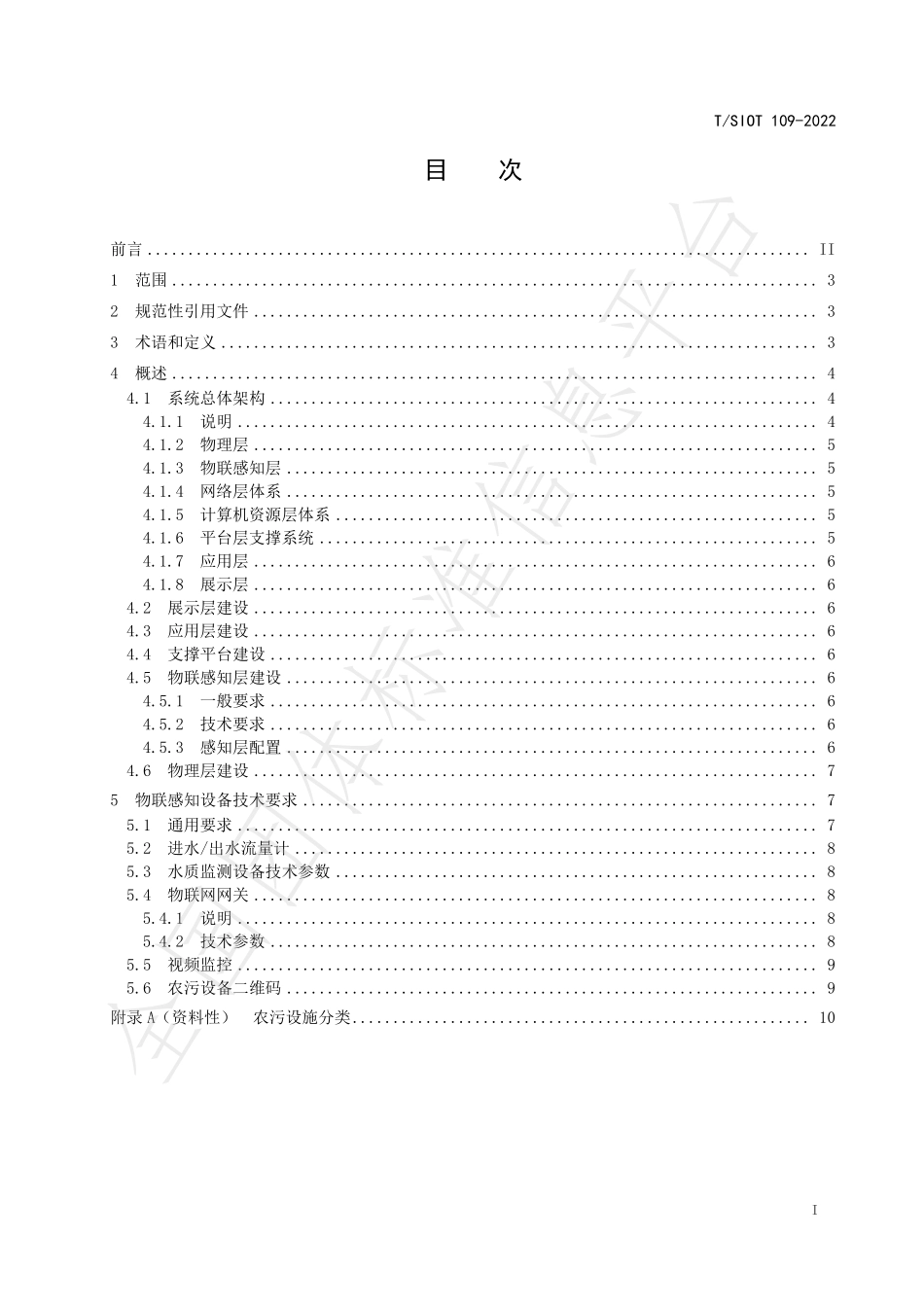 T/SIOT 109-2022

目 次

前言 .......... II
1 范围 .......... 3
2 规范性引用文件 .......... 3
3 术语和定义 .......... 3
4 概述 .......... 4
4.1 系统总体架构 .......... 4
4.1.1 说明 .......... 4
4.1.2 物理层 .......... 5
4.1.3 物联感知层 .......... 5
4.1.4 网络层体系 .......... 5
4.1.5 计算机资源层体系 .......... 5
4.1.6 平台层支撑系统 .......... 5
4.1.7 应用层 .......... 6
4.1.8 展示层 .......... 6
4.2 展示层建设 .......... 6
4.3 应用层建设 .......... 6
4.4 支撑平台建设 .......... 6
4.5 物联感知层建设 .......... 6
4.5.1 一般要求 .......... 6
4.5.2 技术要求 .......... 6
4.5.3 感知层配置 .......... 6
4.6 物理层建设 .......... 7
5 物联感知设备技术要求 .......... 7
5.1 通用要求 .......... 7
5.2 进水/出水流量计 .......... 8
5.3 水质监测设备技术参数 .......... 8
5.4 物联网网关 .......... 8
5.4.1 说明 .......... 8
5.4.2 技术参数 .......... 8
5.5 视频监控 .......... 9
5.6 农污设备二维码 .......... 9
附录 A（资料性） 农污设施分类 .......... 10

I